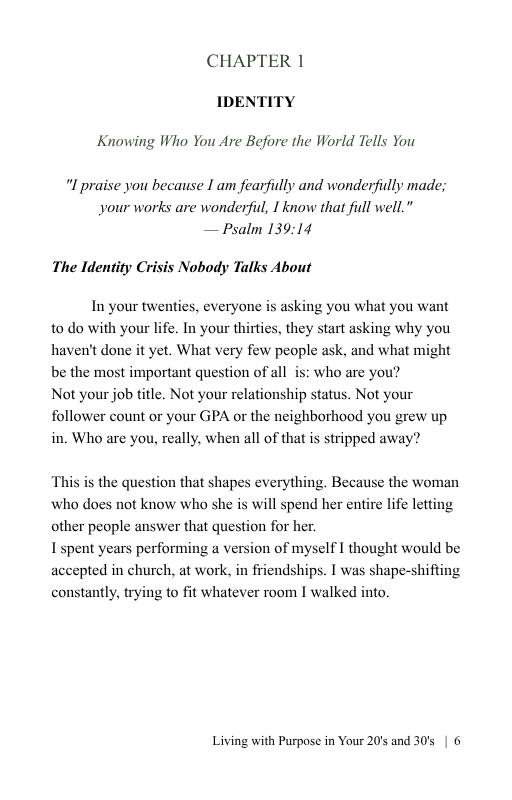 CHAPTER 1

IDENTITY

Knowing Who You Are Before the World Tells You

"I praise you because I am fearfully and wonderfully made;
your works are wonderful, I know that full well."
— Psalm 139:14

The Identity Crisis Nobody Talks About

In your twenties, everyone is asking you what you want to do with your life. In your thirties, they start asking why you haven't done it yet. What very few people ask, and what might be the most important question of all is: who are you?

Not your job title. Not your relationship status. Not your follower count or your GPA or the neighborhood you grew up in. Who are you, really, when all of that is stripped away?

This is the question that shapes everything. Because the woman who does not know who she is will spend her entire life letting other people answer that question for her.

I spent years performing a version of myself I thought would be accepted in church, at work, in friendships. I was shape-shifting constantly, trying to fit whatever room I walked into.

Living with Purpose in Your 20's and 30's | 6